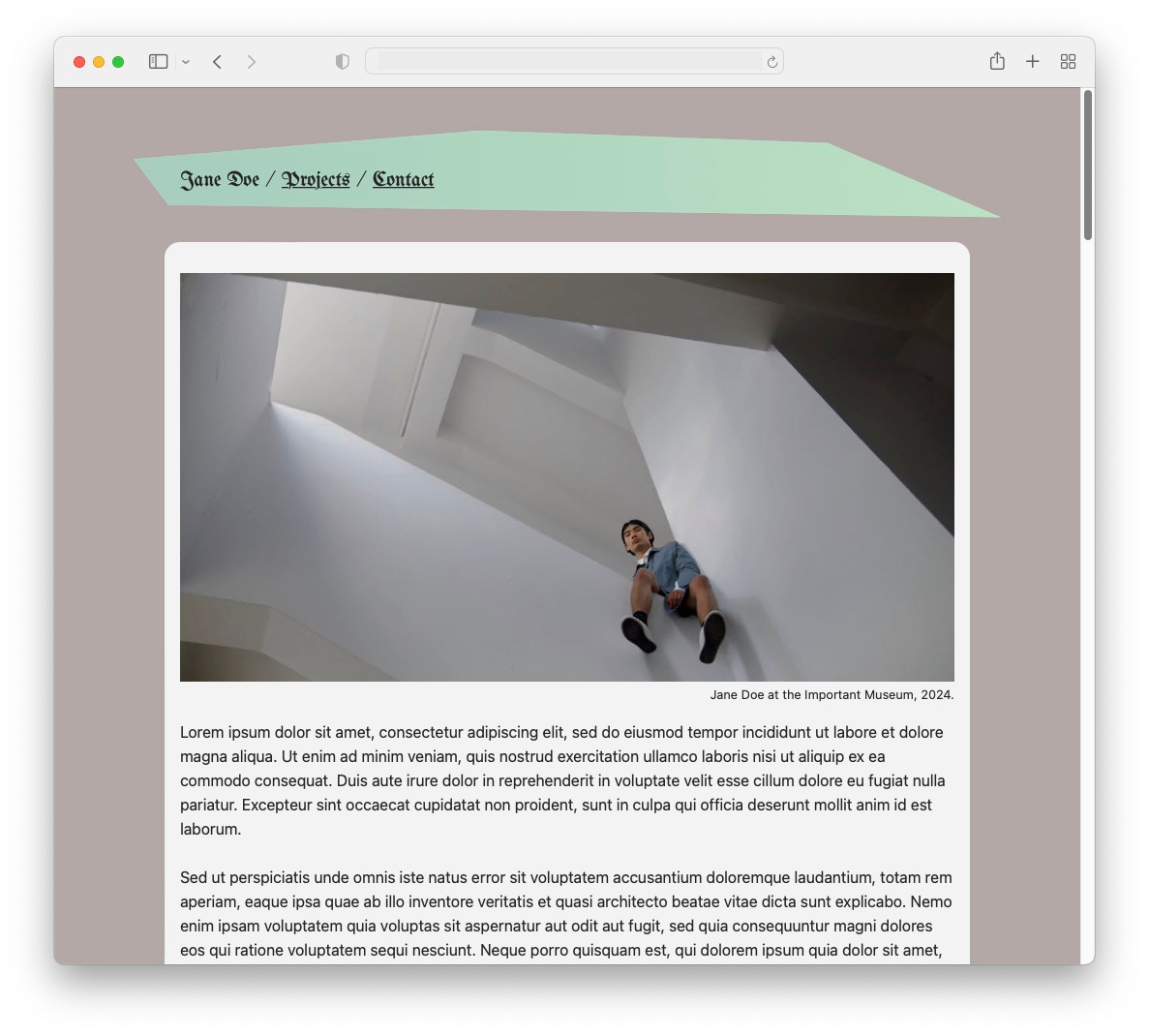 Jane Doe / Projects / Contact

Jane Doe at the Important Museum, 2024.

Lorem ipsum dolor sit amet, consectetur adipiscing elit, sed do eiusmod tempor incididunt ut labore et dolore magna aliqua. Ut enim ad minim veniam, quis nostrud exercitation ullamco laboris nisi ut aliquip ex ea commodo consequat. Duis aute irure dolor in reprehenderit in voluptate velit esse cillum dolore eu fugiat nulla pariatur. Excepteur sint occaecat cupidatat non proident, sunt in culpa qui officia deserunt mollit anim id est laborum.

Sed ut perspiciatis unde omnis iste natus error sit voluptatem accusantium doloremque laudantium, totam rem aperiam, eaque ipsa quae ab illo inventore veritatis et quasi architecto beatae vitae dicta sunt explicabo. Nemo enim ipsam voluptatem quia voluptas sit aspernatur aut odit aut fugit, sed quia consequuntur magni dolores eos qui ratione voluptatem sequi nesciunt. Neque porro quisquam est, qui dolorem ipsum quia dolor sit amet,